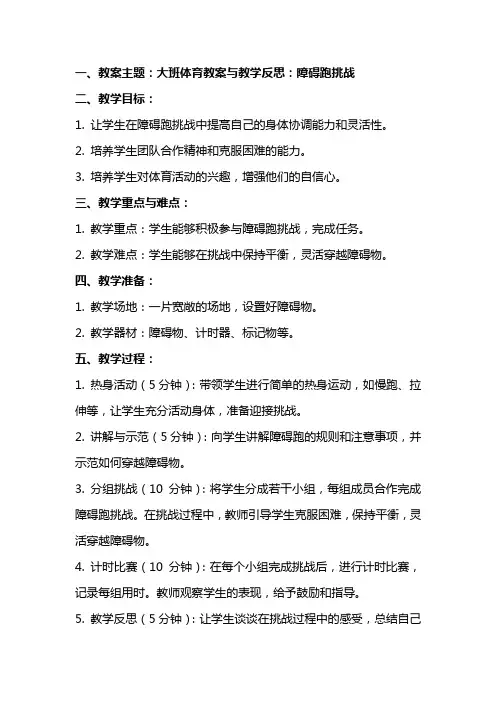 一、教案主题：大班体育教案与教学反思：障碍跑挑战

二、教学目标：

1. 让学生在障碍跑挑战中提高自己的身体协调能力和灵活性。

2. 培养学生团队合作精神和克服困难的能力。

3. 培养学生对体育活动的兴趣，增强他们的自信心。

三、教学重点与难点：

1. 教学重点：学生能够积极参与障碍跑挑战，完成任务。

2. 教学难点：学生能够在挑战中保持平衡，灵活穿越障碍物。

四、教学准备：

1. 教学场地：一片宽敞的场地，设置好障碍物。

2. 教学器材：障碍物、计时器、标记物等。

五、教学过程：

1. 热身活动（5 分钟）：带领学生进行简单的热身运动，如慢跑、拉伸等，让学生充分活动身体，准备迎接挑战。

2. 讲解与示范（5 分钟）：向学生讲解障碍跑的规则和注意事项，并示范如何穿越障碍物。

3. 分组挑战（10 分钟）：将学生分成若干小组，每组成员合作完成障碍跑挑战。在挑战过程中，教师引导学生克服困难，保持平衡，灵活穿越障碍物。

4. 计时比赛（10 分钟）：在每个小组完成挑战后，进行计时比赛，记录每组用时。教师观察学生的表现，给予鼓励和指导。

5. 教学反思（5 分钟）：让学生谈谈在挑战过程中的感受，总结自己